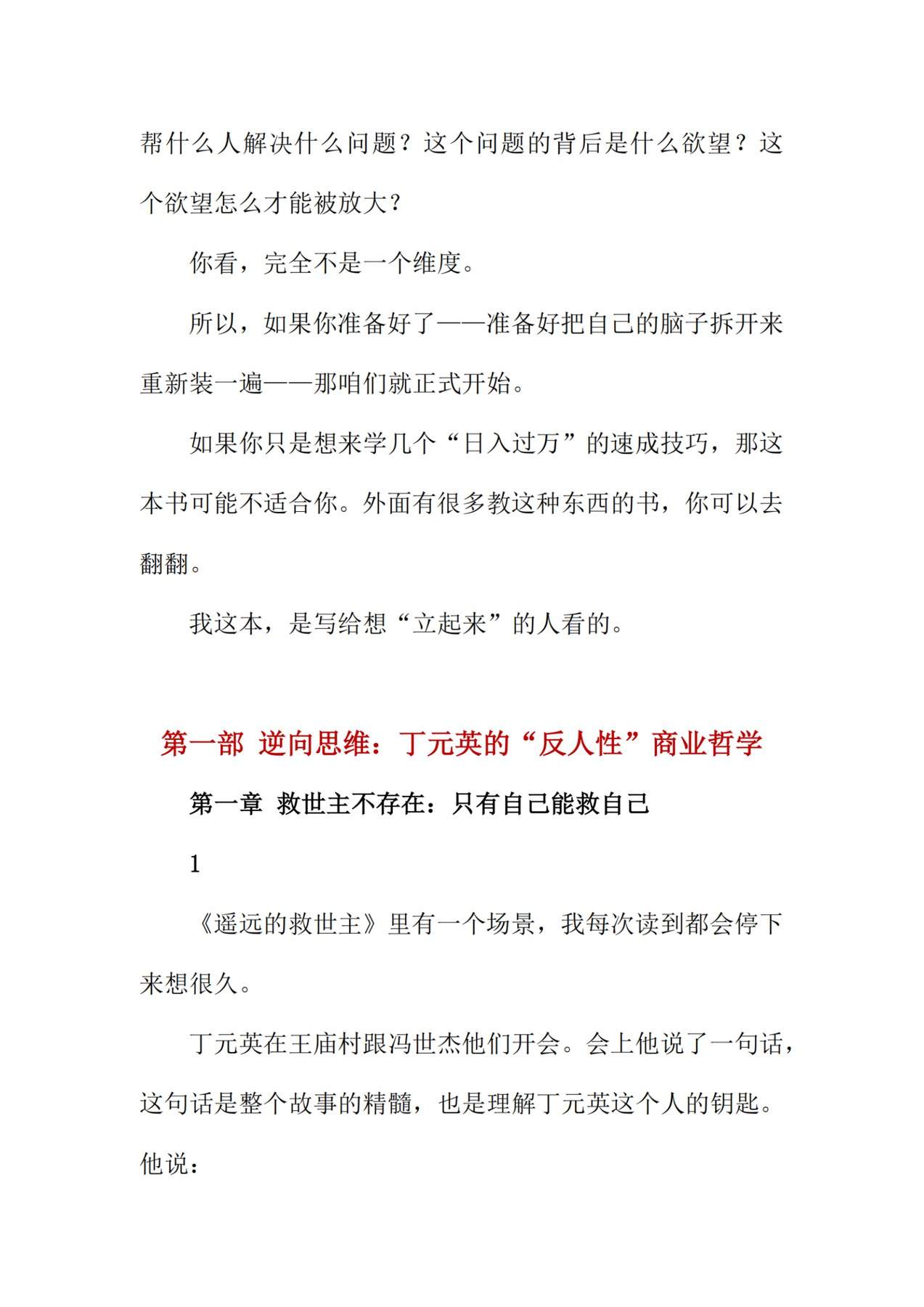 帮什么人解决什么问题？这个问题的背后是什么欲望？这个欲望怎么才能被放大？

你看，完全不是一个维度。

所以，如果你准备好了——准备好把自己的脑子拆开来重新装一遍——那咱们就正式开始。

如果你只是想来学几个“日入过万”的速成技巧，那这本书可能不适合你。外面有很多教这种东西的书，你可以去翻翻。

我这本，是写给想“立起来”的人看的。

第一部 逆向思维：丁元英的“反人性”商业哲学

第一章 救世主不存在：只有自己能救自己

1

《遥远的救世主》里有一个场景，我每次读到都会停下来想很久。

丁元英在王庙村跟冯世杰他们开会。会上他说了一句话，这句话是整个故事的精髓，也是理解丁元英这个人的钥匙。他说：